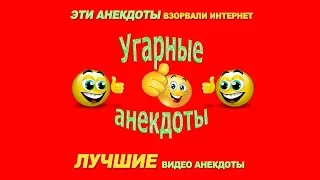 ЭТИ АНЕКДОТЫ ВЗОРВАЛИ ИНТЕРНЕТ

Угарные

анекдоты

ЛУЧШИЕ ВИДЕО АНЕКДОТЫ